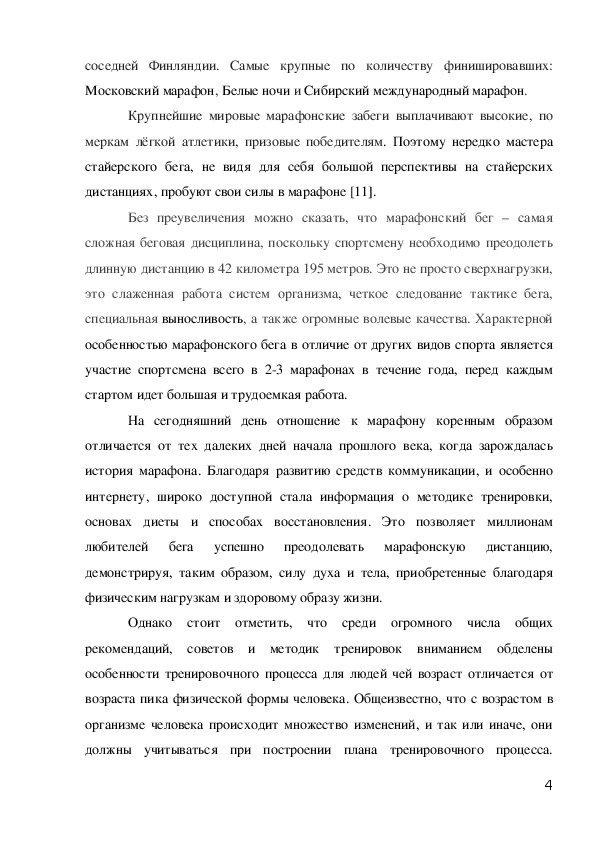 соседней Финляндии. Самые крупные по количеству финишировавших: Московский марафон, Белые ночи и Сибирский международный марафон.

Крупнейшие мировые марафонские забеги выплачивают высокие, по меркам лёгкой атлетики, призовые победителям. Поэтому нередко мастера стайерского бега, не видя для себя большой перспективы на стайерских дистанциях, пробуют свои силы в марафоне [11].

Без преувеличения можно сказать, что марафонский бег – самая сложная беговая дисциплина, поскольку спортсмену необходимо преодолеть длинную дистанцию в 42 километра 195 метров. Это не просто сверхнагрузки, это слаженная работа систем организма, четкое следование тактике бега, специальная выносливость, а также огромные волевые качества. Характерной особенностью марафонского бега в отличие от других видов спорта является участие спортсмена всего в 2-3 марафонах в течение года, перед каждым стартом идет большая и трудоемкая работа.

На сегодняшний день отношение к марафону коренным образом отличается от тех далеких дней начала прошлого века, когда зарождалась история марафона. Благодаря развитию средств коммуникации, и особенно интернету, широко доступной стала информация о методике тренировки, основах диеты и способах восстановления. Это позволяет миллионам любителей бега успешно преодолевать марафонскую дистанцию, демонстрируя, таким образом, силу духа и тела, приобретенные благодаря физическим нагрузкам и здоровому образу жизни.

Однако стоит отметить, что среди огромного числа общих рекомендаций, советов и методик тренировок вниманием обделены особенности тренировочного процесса для людей чей возраст отличается от возраста пика физической формы человека. Общеизвестно, что с возрастом в организме человека происходит множество изменений, и так или иначе, они должны учитываться при построении плана тренировочного процесса.

4